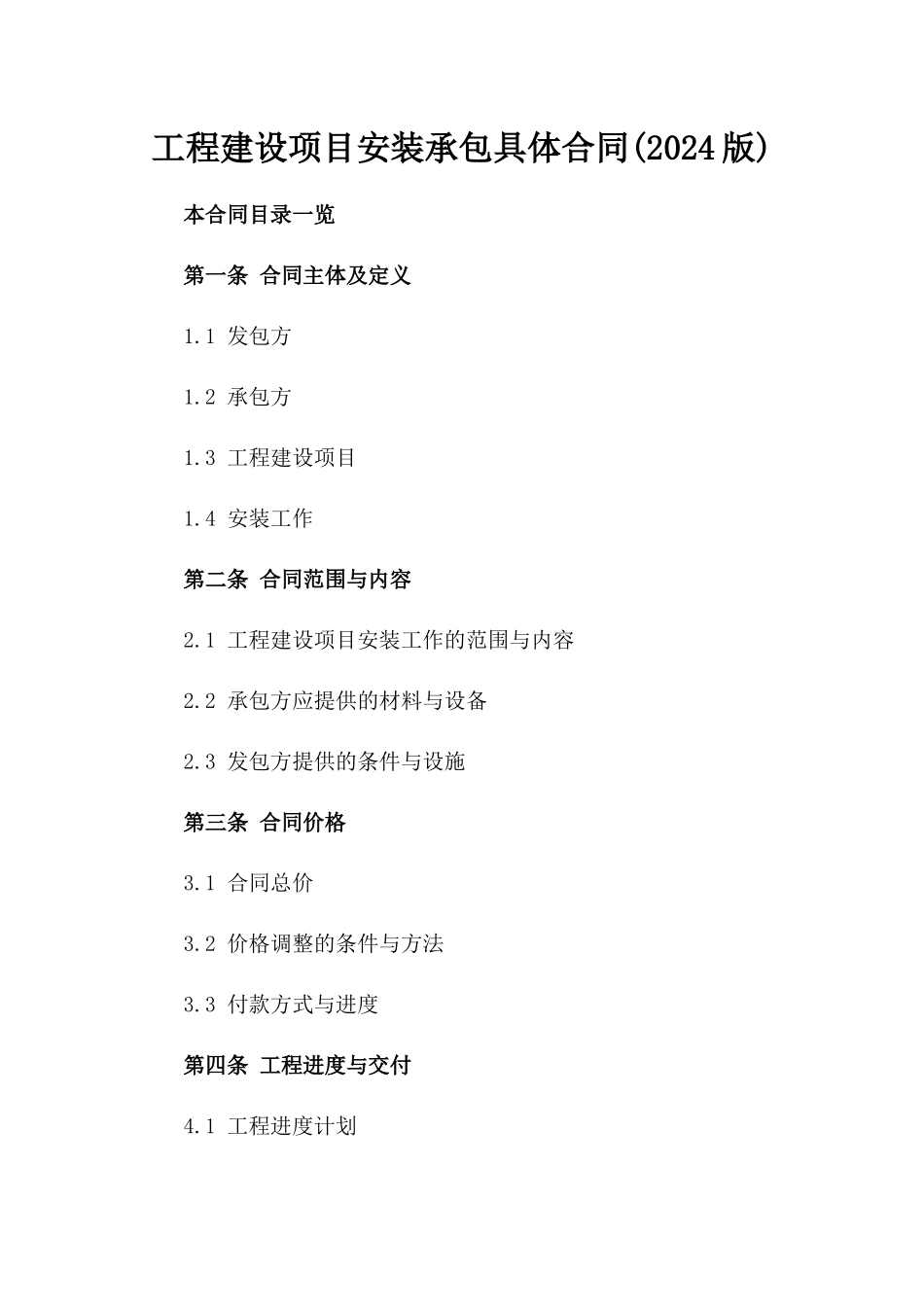 工程建设项目安装承包具体合同(2024版)

本合同目录一览

第一条 合同主体及定义

1.1 发包方

1.2 承包方

1.3 工程建设项目

1.4 安装工作

第二条 合同范围与内容

2.1 工程建设项目安装工作的范围与内容

2.2 承包方应提供的材料与设备

2.3 发包方提供的条件与设施

第三条 合同价格

3.1 合同总价

3.2 价格调整的条件与方法

3.3 付款方式与进度

第四条 工程进度与交付

4.1 工程进度计划